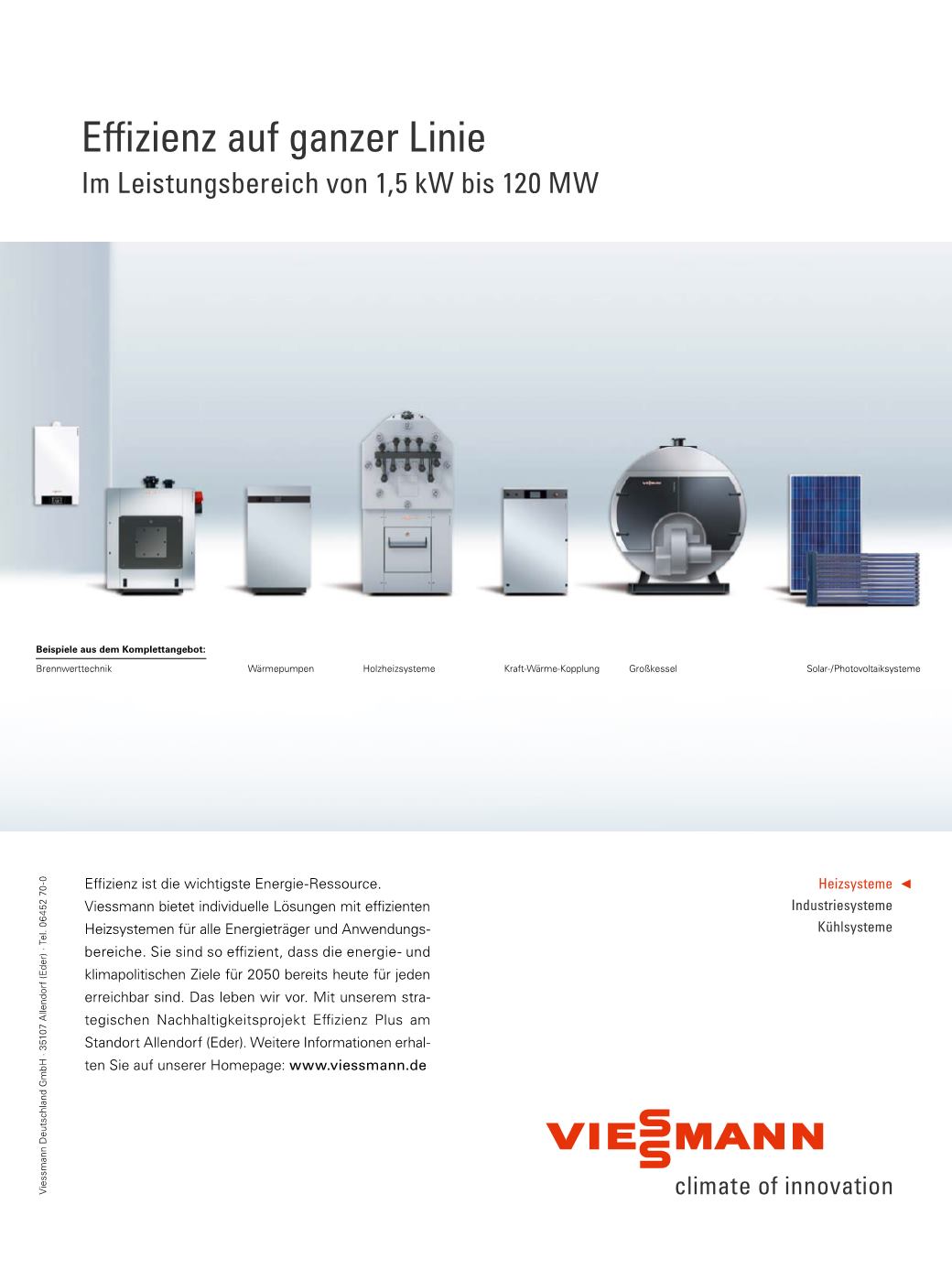 Effizienz auf ganzer Linie
Im Leistungsbereich von 1,5 kW bis 120 MW

Beispiele aus dem Komplettangebot:
Brennwerttechnik Wärmepumpen Holzheizsysteme Kraft-Wärme-Kopplung Großkessel Solar-/Photovoltaiksysteme

Viessmann Deutschland GmbH · 35107 Allendorf (Eder) · Tel. 06452 70-0

Effizienz ist die wichtigste Energie-Ressource. Viessmann bietet individuelle Lösungen mit effizienten Heizsystemen für alle Energieträger und Anwendungsbereiche. Sie sind so effizient, dass die energie- und klimapolitischen Ziele für 2050 bereits heute für jeden erreichbar sind. Das leben wir vor. Mit unserem strategischen Nachhaltigkeitsprojekt Effizienz Plus am Standort Allendorf (Eder). Weitere Informationen erhalten Sie auf unserer Homepage: www.viessmann.de

Heizsysteme ◄
Industriesysteme
Kühlsysteme

VIESSMANN
climate of innovation